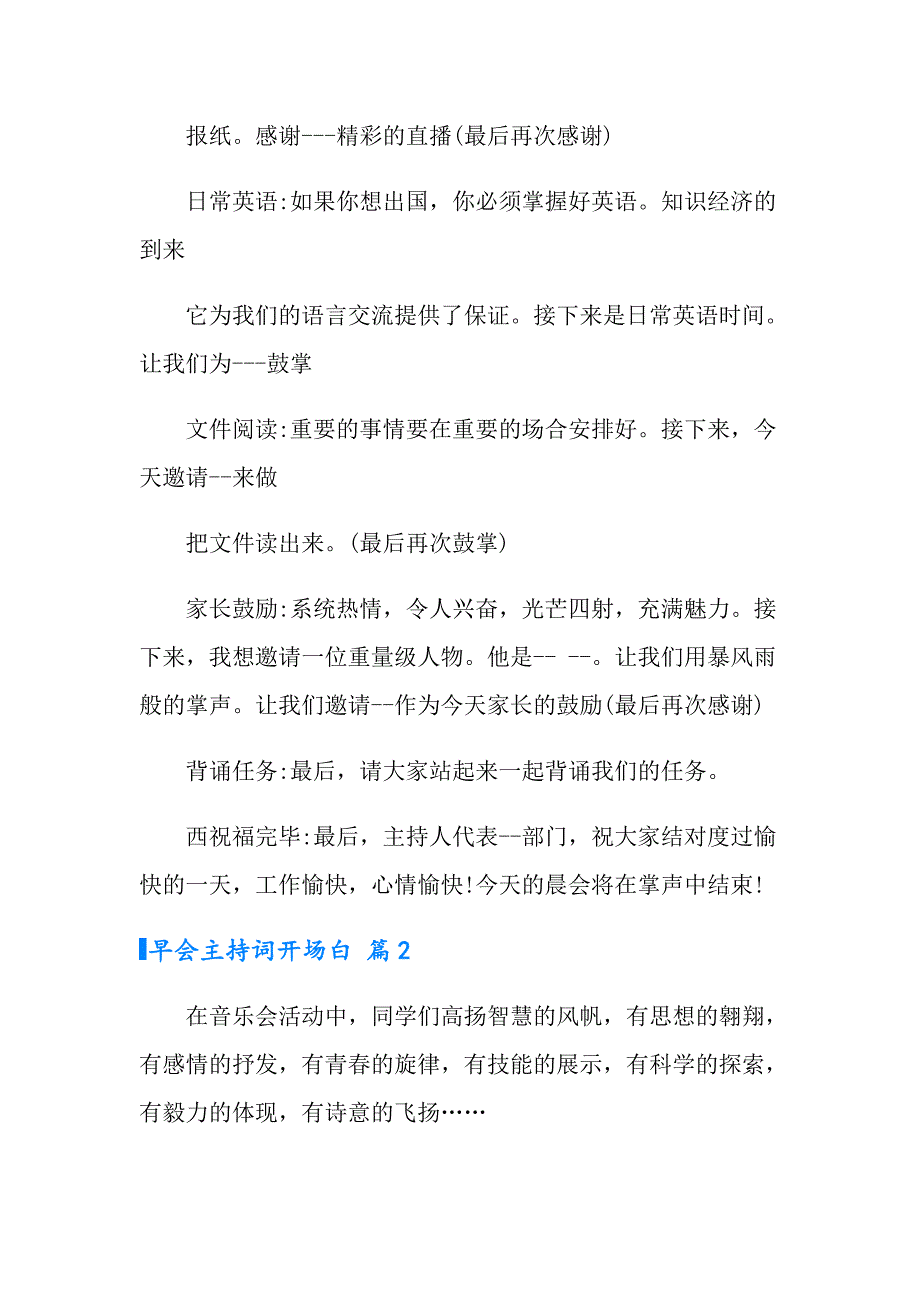 报纸。感谢---精彩的直播(最后再次感谢)

日常英语:如果你想出国，你必须掌握好英语。知识经济的到来

它为我们的语言交流提供了保证。接下来是日常英语时间。让我们为---鼓掌

文件阅读:重要的事情要在重要的场合安排好。接下来，今天邀请--来做

把文件读出来。(最后再次鼓掌)

家长鼓励:系统热情，令人兴奋，光芒四射，充满魅力。接下来，我想邀请一位重量级人物。他是-- --。让我们用暴风雨般的掌声。让我们邀请--作为今天家长的鼓励(最后再次感谢)

背诵任务:最后，请大家站起来一起背诵我们的任务。

西祝福完毕:最后，主持人代表--部门，祝大家结对度过愉快的一天，工作愉快，心情愉快!今天的晨会将在掌声中结束!

早会主持词开场白 篇2

在音乐会活动中，同学们高扬智慧的风帆，有思想的翱翔，有感情的抒发，有青春的旋律，有技能的展示，有科学的探索，有毅力的体现，有诗意的飞扬……